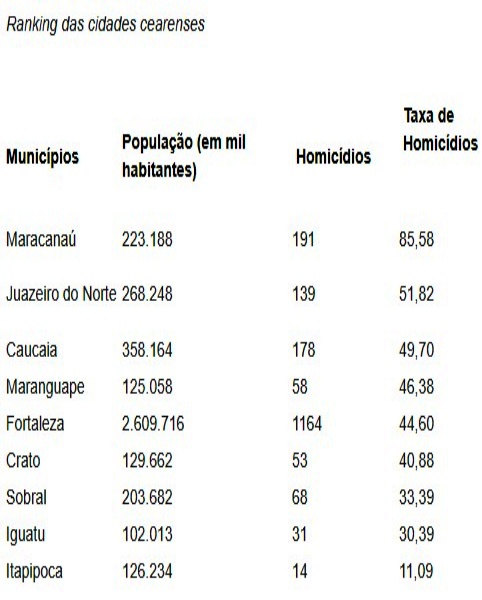 Ranking das cidades cearenses

| Municípios | População (em mil habitantes) | Homicídios | Taxa de Homicídios |
|---|---|---|---|
| Maracanaú | 223.188 | 191 | 85,58 |
| Juazeiro do Norte | 268.248 | 139 | 51,82 |
| Caucaia | 358.164 | 178 | 49,70 |
| Maranguape | 125.058 | 58 | 46,38 |
| Fortaleza | 2.609.716 | 1164 | 44,60 |
| Crato | 129.662 | 53 | 40,88 |
| Sobral | 203.682 | 68 | 33,39 |
| Iguatu | 102.013 | 31 | 30,39 |
| Itapipoca | 126.234 | 14 | 11,09 |